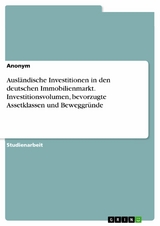 Anonym

Ausländische Investitionen in den deutschen Immobilienmarkt. Investitionsvolumen, bevorzugte Assetklassen und Beweggründe

Studienarbeit

GRIN